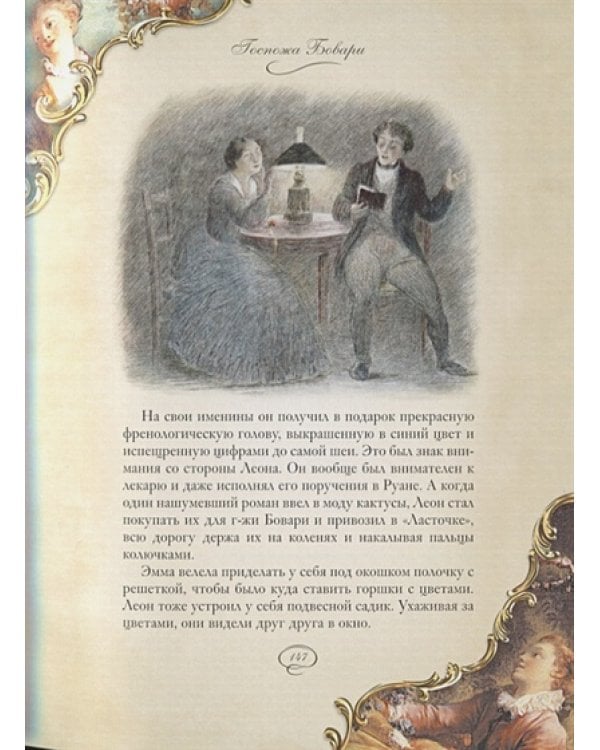 Госпожа Бовари

На свои именины он получил в подарок прекрасную френологическую голову, выкрашенную в синий цвет и испещренную цифрами до самой шеи. Это был знак внимания со стороны Леона. Он вообще был внимателен к лекарю и даже исполнял его поручения в Руане. А когда один нашумевший роман ввел в моду кактусы, Леон стал покупать их для г-жи Бовари и привозил в «Ласточке», всю дорогу держа их на коленях и накалывая пальцы колючками.

Эмма велела приделать у себя под окошком полочку с решеткой, чтобы было куда ставить горшки с цветами. Леон тоже устроил у себя подвесной садик. Ухаживая за цветами, они видели друг друга в окно.

147